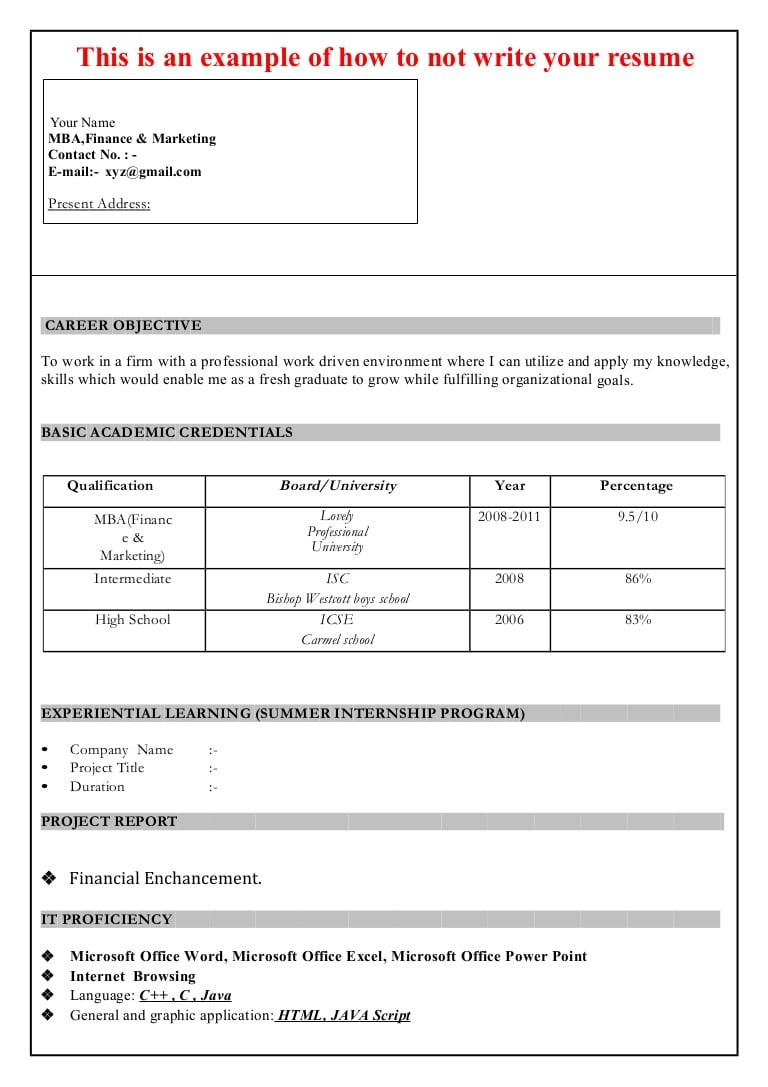 This is an example of how to not write your resume

Your Name
MBA,Finance & Marketing
Contact No. : -
E-mail:- xyz@gmail.com

Present Address:

CAREER OBJECTIVE

To work in a firm with a professional work driven environment where I can utilize and apply my knowledge, skills which would enable me as a fresh graduate to grow while fulfilling organizational goals.

BASIC ACADEMIC CREDENTIALS

| Qualification | Board/University | Year | Percentage |
|---|---|---|---|
| MBA(Finance & Marketing) | Lovely Professional University | 2008-2011 | 9.5/10 |
| Intermediate | ISC Bishop Westcott boys school | 2008 | 86% |
| High School | ICSE Carmel school | 2006 | 83% |

EXPERIENTIAL LEARNING (SUMMER INTERNSHIP PROGRAM)

• Company Name :-
• Project Title :-
• Duration :-

PROJECT REPORT

❖ Financial Enchancement.

IT PROFICIENCY

❖ Microsoft Office Word, Microsoft Office Excel, Microsoft Office Power Point
❖ Internet Browsing
❖ Language: C++ , C , Java
❖ General and graphic application: HTML, JAVA Script